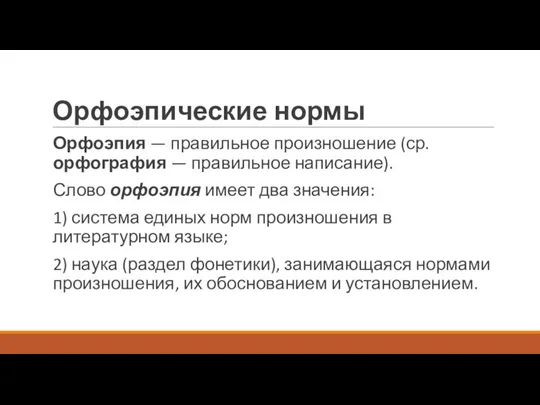 Орфоэпические нормы

Орфоэпия — правильное произношение (ср. орфография — правильное написание).

Слово орфоэпия имеет два значения:

1) система единых норм произношения в литературном языке;

2) наука (раздел фонетики), занимающаяся нормами произношения, их обоснованием и установлением.